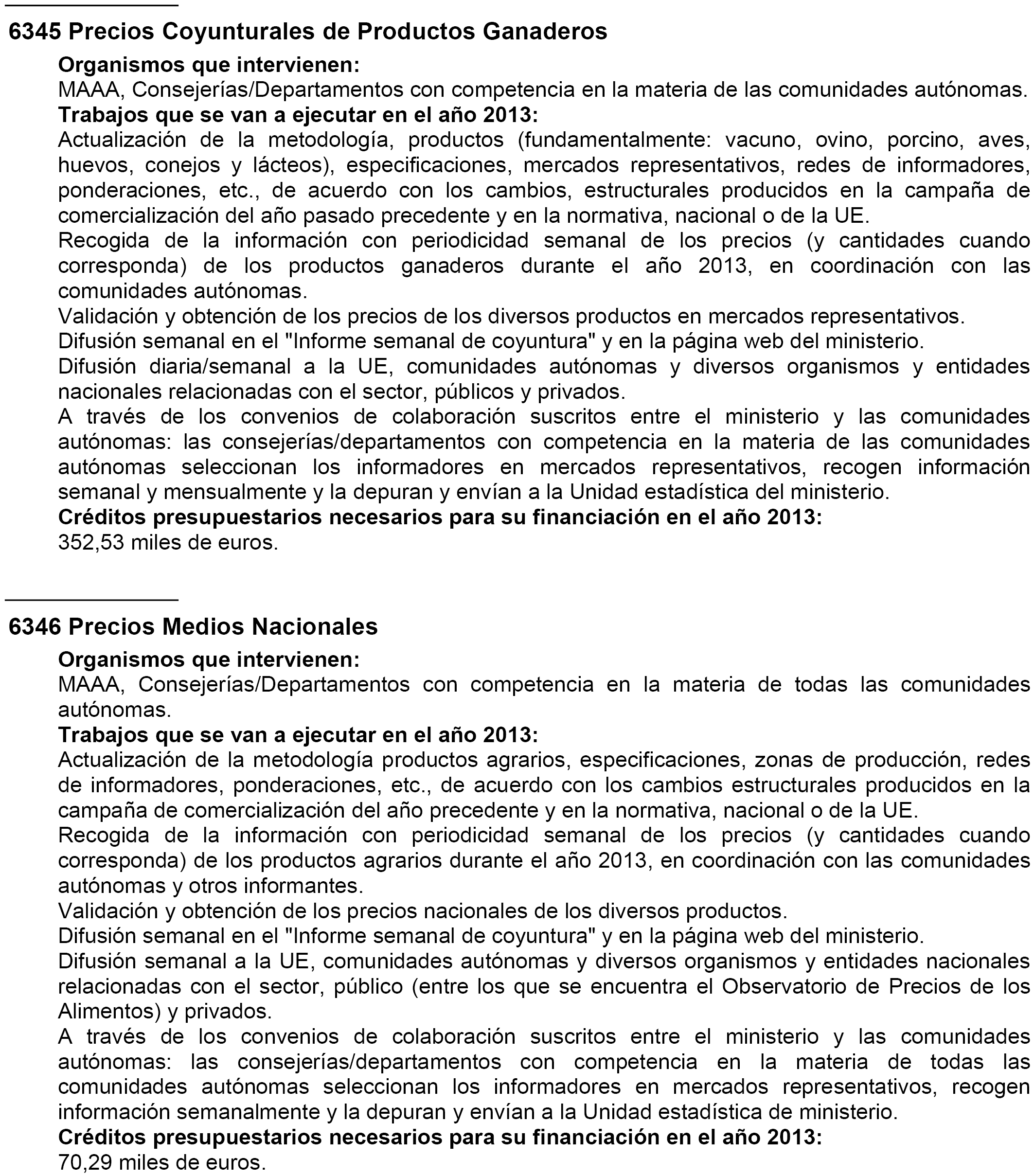 6345 Precios Coyunturales de Productos Ganaderos

Organismos que intervienen:
MAAA, Consejerías/Departamentos con competencia en la materia de las comunidades autónomas.
Trabajos que se van a ejecutar en el año 2013:
Actualización de la metodología, productos (fundamentalmente: vacuno, ovino, porcino, aves, huevos, conejos y lácteos), especificaciones, mercados representativos, redes de informadores, ponderaciones, etc., de acuerdo con los cambios, estructurales producidos en la campaña de comercialización del año pasado precedente y en la normativa, nacional o de la UE.
Recogida de la información con periodicidad semanal de los precios (y cantidades cuando corresponda) de los productos ganaderos durante el año 2013, en coordinación con las comunidades autónomas.
Validación y obtención de los precios de los diversos productos en mercados representativos.
Difusión semanal en el "Informe semanal de coyuntura" y en la página web del ministerio.
Difusión diaria/semanal a la UE, comunidades autónomas y diversos organismos y entidades nacionales relacionadas con el sector, públicos y privados.
A través de los convenios de colaboración suscritos entre el ministerio y las comunidades autónomas: las consejerías/departamentos con competencia en la materia de las comunidades autónomas seleccionan los informadores en mercados representativos, recogen información semanal y mensualmente y la depuran y envían a la Unidad estadística del ministerio.
Créditos presupuestarios necesarios para su financiación en el año 2013:
352,53 miles de euros.

6346 Precios Medios Nacionales

Organismos que intervienen:
MAAA, Consejerías/Departamentos con competencia en la materia de todas las comunidades autónomas.
Trabajos que se van a ejecutar en el año 2013:
Actualización de la metodología productos agrarios, especificaciones, zonas de producción, redes de informadores, ponderaciones, etc., de acuerdo con los cambios estructurales producidos en la campaña de comercialización del año precedente y en la normativa, nacional o de la UE.
Recogida de la información con periodicidad semanal de los precios (y cantidades cuando corresponda) de los productos agrarios durante el año 2013, en coordinación con las comunidades autónomas y otros informantes.
Validación y obtención de los precios nacionales de los diversos productos.
Difusión semanal en el "Informe semanal de coyuntura" y en la página web del ministerio.
Difusión semanal a la UE, comunidades autónomas y diversos organismos y entidades nacionales relacionadas con el sector, público (entre los que se encuentra el Observatorio de Precios de los Alimentos) y privados.
A través de los convenios de colaboración suscritos entre el ministerio y las comunidades autónomas: las consejerías/departamentos con competencia en la materia de todas las comunidades autónomas seleccionan los informadores en mercados representativos, recogen información semanalmente y la depuran y envían a la Unidad estadística de ministerio.
Créditos presupuestarios necesarios para su financiación en el año 2013:
70,29 miles de euros.